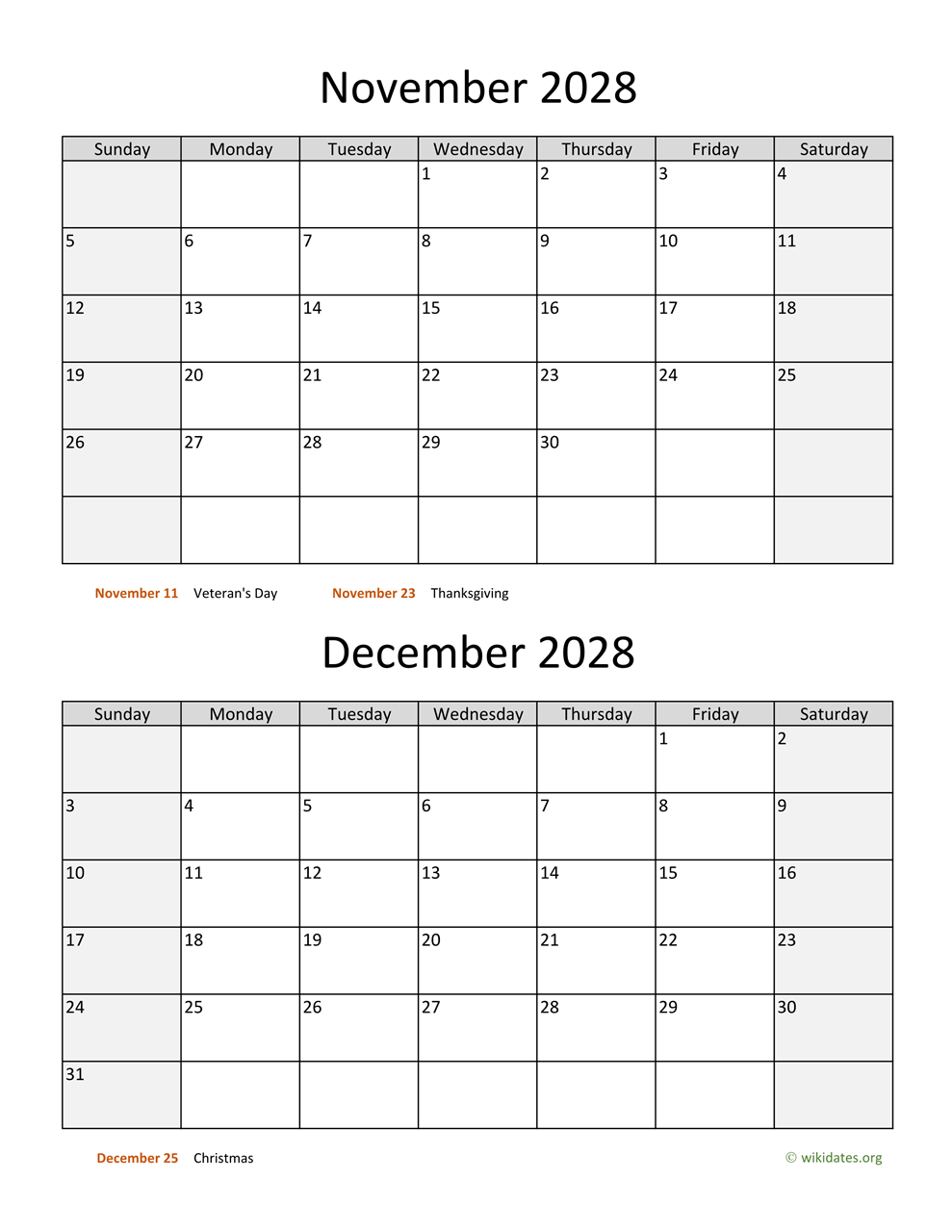 November 2028

| Sunday | Monday | Tuesday | Wednesday | Thursday | Friday | Saturday |
|---|---|---|---|---|---|---|
| | | | 1 | 2 | 3 | 4 |
| 5 | 6 | 7 | 8 | 9 | 10 | 11 |
| 12 | 13 | 14 | 15 | 16 | 17 | 18 |
| 19 | 20 | 21 | 22 | 23 | 24 | 25 |
| 26 | 27 | 28 | 29 | 30 | | |
| | | | | | | |

November 11 Veteran's Day November 23 Thanksgiving

December 2028

| Sunday | Monday | Tuesday | Wednesday | Thursday | Friday | Saturday |
|---|---|---|---|---|---|---|
| | | | | | 1 | 2 |
| 3 | 4 | 5 | 6 | 7 | 8 | 9 |
| 10 | 11 | 12 | 13 | 14 | 15 | 16 |
| 17 | 18 | 19 | 20 | 21 | 22 | 23 |
| 24 | 25 | 26 | 27 | 28 | 29 | 30 |
| 31 | | | | | | |

December 25 Christmas

© wikidates.org